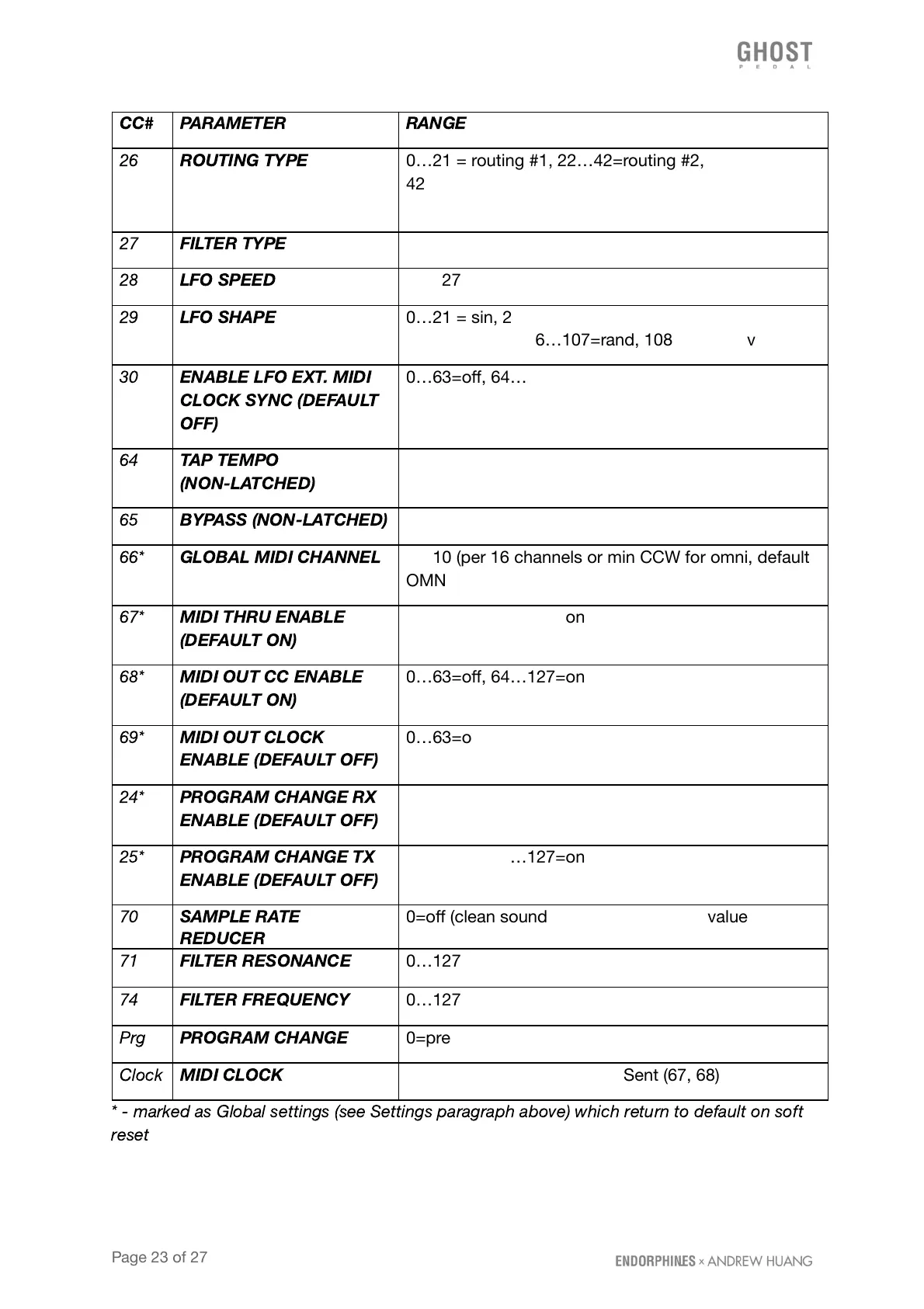 GHOST
PEDAL

| CC# | PARAMETER | RANGE |
|---|---|---|
| 26 | ROUTING TYPE | 0…21 = routing #1, 22…42=routing #2, 42 |
| 27 | FILTER TYPE | |
| 28 | LFO SPEED | 27 |
| 29 | LFO SHAPE | 0…21 = sin, 2 6…107=rand, 108 v |
| 30 | ENABLE LFO EXT. MIDI CLOCK SYNC (DEFAULT OFF) | 0…63=off, 64… |
| 64 | TAP TEMPO (NON-LATCHED) | |
| 65 | BYPASS (NON-LATCHED) | |
| 66* | GLOBAL MIDI CHANNEL | 10 (per 16 channels or min CCW for omni, default OMN |
| 67* | MIDI THRU ENABLE (DEFAULT ON) | on |
| 68* | MIDI OUT CC ENABLE (DEFAULT ON) | 0…63=off, 64…127=on |
| 69* | MIDI OUT CLOCK ENABLE (DEFAULT OFF) | 0…63=o |
| 24* | PROGRAM CHANGE RX ENABLE (DEFAULT OFF) | |
| 25* | PROGRAM CHANGE TX ENABLE (DEFAULT OFF) | …127=on |
| 70 | SAMPLE RATE REDUCER | 0=off (clean sound value |
| 71 | FILTER RESONANCE | 0…127 |
| 74 | FILTER FREQUENCY | 0…127 |
| Prg | PROGRAM CHANGE | 0=pre |
| Clock | MIDI CLOCK | Sent (67, 68) |

* - marked as Global settings (see Settings paragraph above) which return to default on soft reset

Page 23 of 27

ENDORPHINES × ANDREW HUANG